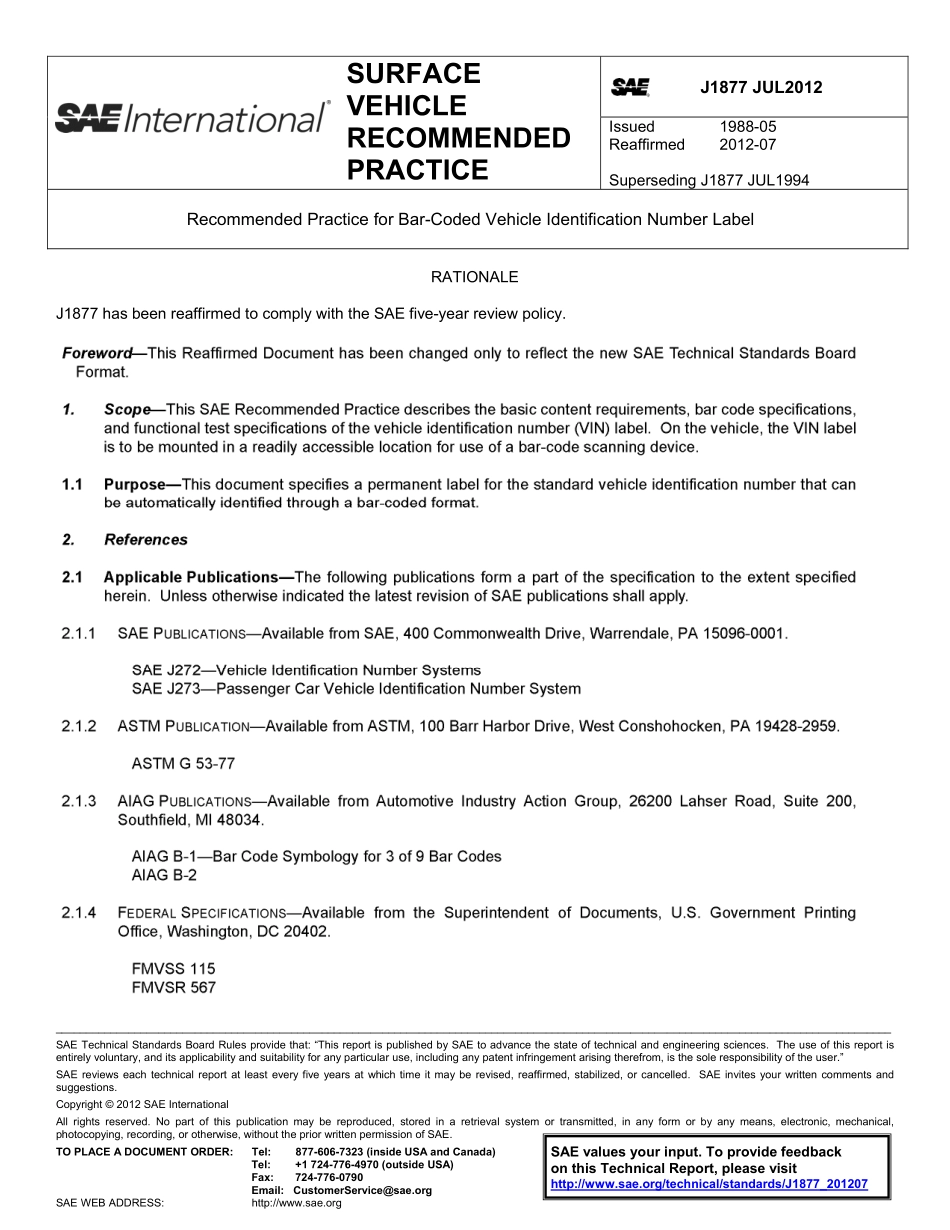 SAE International®

SURFACE VEHICLE RECOMMENDED PRACTICE

SAE J1877 JUL2012

Issued 1988-05
Reaffirmed 2012-07

Superseding J1877 JUL1994

Recommended Practice for Bar-Coded Vehicle Identification Number Label

RATIONALE

J1877 has been reaffirmed to comply with the SAE five-year review policy.

Foreword—This Reaffirmed Document has been changed only to reflect the new SAE Technical Standards Board Format.

1. Scope—This SAE Recommended Practice describes the basic content requirements, bar code specifications, and functional test specifications of the vehicle identification number (VIN) label. On the vehicle, the VIN label is to be mounted in a readily accessible location for use of a bar-code scanning device.

1.1 Purpose—This document specifies a permanent label for the standard vehicle identification number that can be automatically identified through a bar-coded format.

2. References

2.1 Applicable Publications—The following publications form a part of the specification to the extent specified herein. Unless otherwise indicated the latest revision of SAE publications shall apply.

2.1.1 SAE PUBLICATIONS—Available from SAE, 400 Commonwealth Drive, Warrendale, PA 15096-0001.

SAE J272—Vehicle Identification Number Systems
SAE J273—Passenger Car Vehicle Identification Number System

2.1.2 ASTM PUBLICATION—Available from ASTM, 100 Barr Harbor Drive, West Conshohocken, PA 19428-2959.

ASTM G 53-77

2.1.3 AIAG PUBLICATIONS—Available from Automotive Industry Action Group, 26200 Lahser Road, Suite 200, Southfield, MI 48034.

AIAG B-1—Bar Code Symbology for 3 of 9 Bar Codes
AIAG B-2

2.1.4 FEDERAL SPECIFICATIONS—Available from the Superintendent of Documents, U.S. Government Printing Office, Washington, DC 20402.

FMVSS 115
FMVSR 567

SAE Technical Standards Board Rules provide that: "This report is published by SAE to advance the state of technical and engineering sciences. The use of this report is entirely voluntary, and its applicability and suitability for any particular use, including any patent infringement arising therefrom, is the sole responsibility of the user."

SAE reviews each technical report at least every five years at which time it may be revised, reaffirmed, stabilized, or cancelled. SAE invites your written comments and suggestions.

Copyright © 2012 SAE International

All rights reserved. No part of this publication may be reproduced, stored in a retrieval system or transmitted, in any form or by any means, electronic, mechanical, photocopying, recording, or otherwise, without the prior written permission of SAE.

TO PLACE A DOCUMENT ORDER: Tel: 877-606-7323 (inside USA and Canada)
Tel: +1 724-776-4970 (outside USA)
Fax: 724-776-0790
Email: CustomerService@sae.org
SAE WEB ADDRESS: http://www.sae.org

SAE values your input. To provide feedback on this Technical Report, please visit
http://www.sae.org/technical/standards/J1877_201207